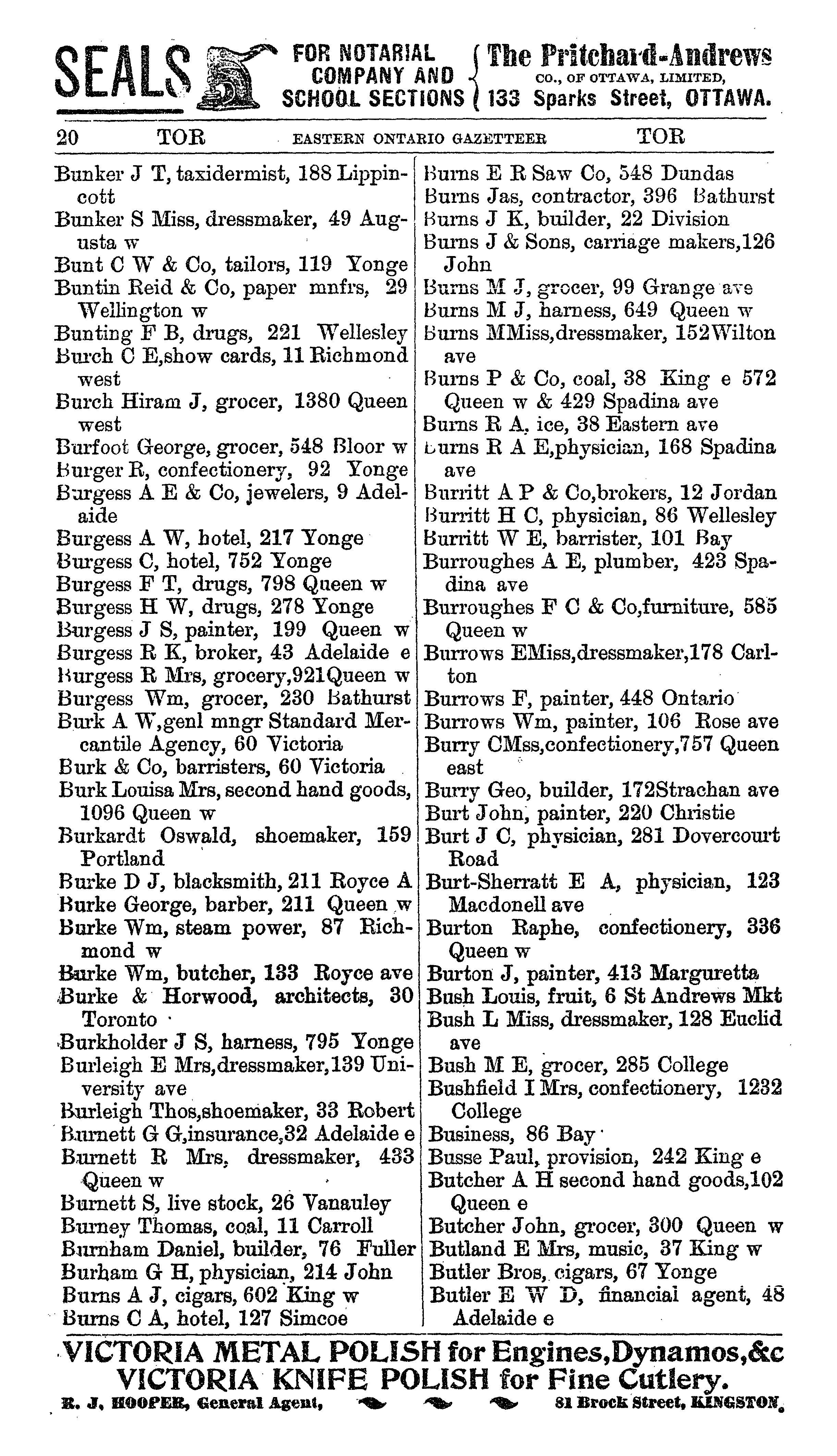 SEALS FOR NOTARIAL COMPANY AND SCHOOL SECTIONS The Pritchard-Andrews CO., OF OTTAWA, LIMITED, 133 Sparks Street, OTTAWA.

20 TOR EASTERN ONTARIO GAZETTEER TOR

Bunker J T, taxidermist, 188 Lippincott
Bunker S Miss, dressmaker, 49 Augusta w
Bunt C W & Co, tailors, 119 Yonge
Buntin Reid & Co, paper mnfrs, 29 Wellington w
Bunting F B, drugs, 221 Wellesley
Burch C E,show cards, 11 Richmond west
Burch Hiram J, grocer, 1380 Queen west
Burfoot George, grocer, 548 Bloor w
Burger R, confectionery, 92 Yonge
Burgess A E & Co, jewelers, 9 Adelaide
Burgess A W, hotel, 217 Yonge
Burgess C, hotel, 752 Yonge
Burgess F T, drugs, 798 Queen w
Burgess H W, drugs, 278 Yonge
Burgess J S, painter, 199 Queen w
Burgess R K, broker, 43 Adelaide e
Burgess R Mrs, grocery,921Queen w
Burgess Wm, grocer, 230 Bathurst
Burk A W,genl mngr Standard Mercantile Agency, 60 Victoria
Burk & Co, barristers, 60 Victoria
Burk Louisa Mrs, second hand goods, 1096 Queen w
Burkardt Oswald, shoemaker, 159 Portland
Burke D J, blacksmith, 211 Royce A
Burke George, barber, 211 Queen w
Burke Wm, steam power, 87 Richmond w
Burke Wm, butcher, 133 Royce ave
Burke & Horwood, architects, 30 Toronto
Burkholder J S, harness, 795 Yonge
Burleigh E Mrs,dressmaker,139 University ave
Burleigh Thos,shoemaker, 33 Robert
Burnett G G,insurance,32 Adelaide e
Burnett R Mrs, dressmaker, 433 Queen w
Burnett S, live stock, 26 Vanauley
Burney Thomas, coal, 11 Carroll
Burnham Daniel, builder, 76 Fuller
Burham G H, physician, 214 John
Burns A J, cigars, 602 King w
Burns C A, hotel, 127 Simcoe

Burns E R Saw Co, 548 Dundas
Burns Jas, contractor, 396 Bathurst
Burns J K, builder, 22 Division
Burns J & Sons, carriage makers,126 John
Burns M J, grocer, 99 Grange ave
Burns M J, harness, 649 Queen w
Burns MMiss,dressmaker, 152Wilton ave
Burns P & Co, coal, 38 King e 572 Queen w & 429 Spadina ave
Burns R A, ice, 38 Eastern ave
Burns R A E,physician, 168 Spadina ave
Burritt A P & Co,brokers, 12 Jordan
Burritt H C, physician, 86 Wellesley
Burritt W E, barrister, 101 Bay
Burroughes A E, plumber, 423 Spadina ave
Burroughes F C & Co,furniture, 585 Queen w
Burrows EMiss,dressmaker,178 Carlton
Burrows F, painter, 448 Ontario
Burrows Wm, painter, 106 Rose ave
Burry CMss,confectionery,757 Queen east
Burry Geo, builder, 172Strachan ave
Burt John, painter, 220 Christie
Burt J C, physician, 281 Dovercourt Road
Burt-Sherratt E A, physician, 123 Macdonell ave
Burton Raphe, confectionery, 336 Queen w
Burton J, painter, 413 Marguretta
Bush Louis, fruit, 6 St Andrews Mkt
Bush L Miss, dressmaker, 128 Euclid ave
Bush M E, grocer, 285 College
Bushfield I Mrs, confectionery, 1232 College
Business, 86 Bay
Busse Paul, provision, 242 King e
Butcher A H second hand goods,102 Queen e
Butcher John, grocer, 300 Queen w
Butland E Mrs, music, 37 King w
Butler Bros, cigars, 67 Yonge
Butler E W D, financial agent, 48 Adelaide e

VICTORIA METAL POLISH for Engines,Dynamos,&c
VICTORIA KNIFE POLISH for Fine Cutlery.
R. J. HOOPER, General Agent, 81 Brock Street, KINGSTON.